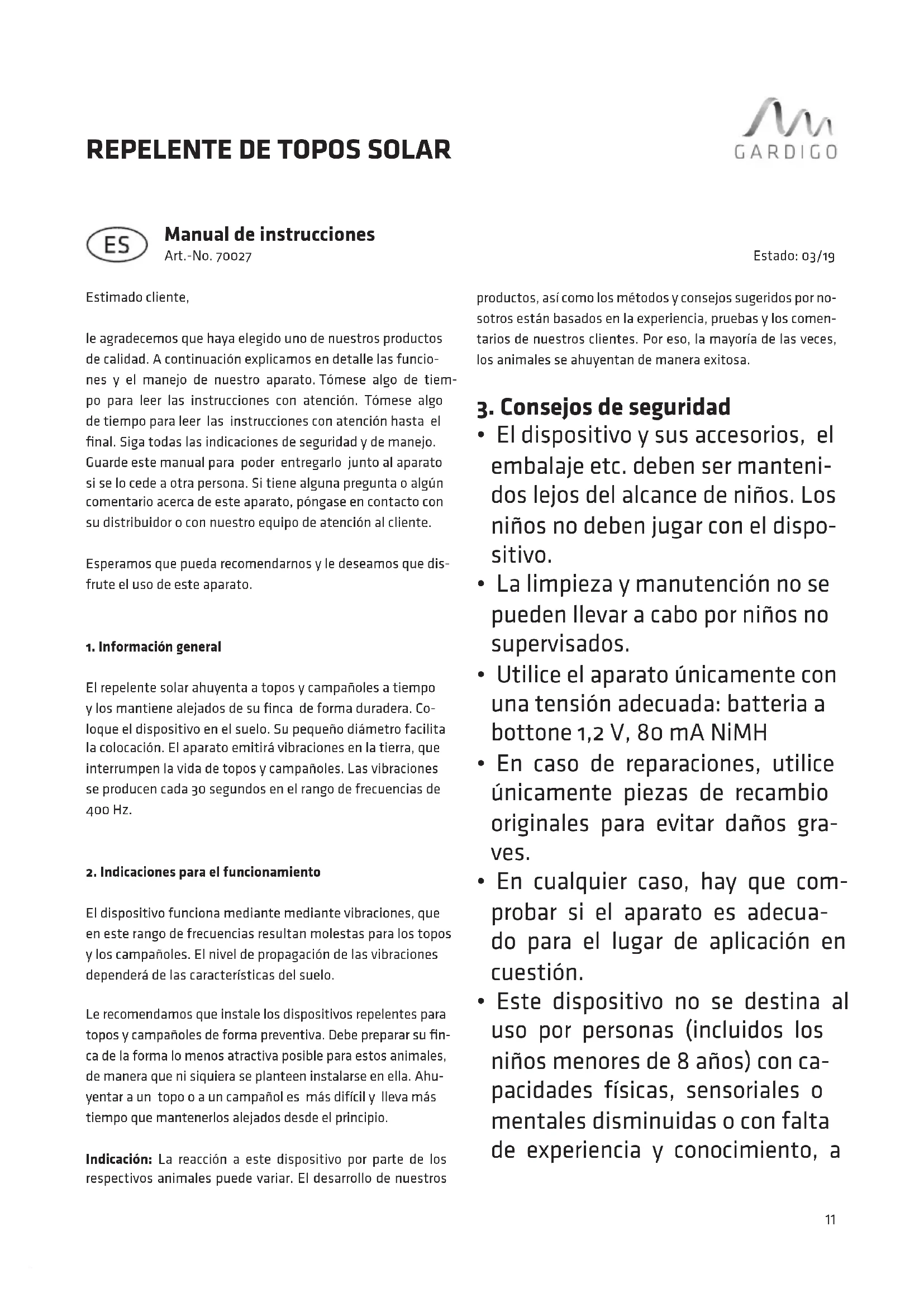 REPELENTE DE TOPOS SOLAR

GARDIGO

ES

Manual de instrucciones
Art.-No. 70027

Estado: 03/19

Estimado cliente,

le agradecemos que haya elegido uno de nuestros productos de calidad. A continuación explicamos en detalle las funciones y el manejo de nuestro aparato. Tómese algo de tiempo para leer las instrucciones con atención. Tómese algo de tiempo para leer las instrucciones con atención hasta el final. Siga todas las indicaciones de seguridad y de manejo. Guarde este manual para poder entregarlo junto al aparato si se lo cede a otra persona. Si tiene alguna pregunta o algún comentario acerca de este aparato, póngase en contacto con su distribuidor o con nuestro equipo de atención al cliente.

Esperamos que pueda recomendarnos y le deseamos que disfrute el uso de este aparato.

1. Información general

El repelente solar ahuyenta a topos y campañoles a tiempo y los mantiene alejados de su finca de forma duradera. Coloque el dispositivo en el suelo. Su pequeño diámetro facilita la colocación. El aparato emitirá vibraciones en la tierra, que interrumpen la vida de topos y campañoles. Las vibraciones se producen cada 30 segundos en el rango de frecuencias de 400 Hz.

2. Indicaciones para el funcionamiento

El dispositivo funciona mediante mediante vibraciones, que en este rango de frecuencias resultan molestas para los topos y los campañoles. El nivel de propagación de las vibraciones dependerá de las características del suelo.

Le recomendamos que instale los dispositivos repelentes para topos y campañoles de forma preventiva. Debe preparar su finca de la forma lo menos atractiva posible para estos animales, de manera que ni siquiera se planteen instalarse en ella. Ahuyentar a un topo o a un campañol es más difícil y lleva más tiempo que mantenerlos alejados desde el principio.

Indicación: La reacción a este dispositivo por parte de los respectivos animales puede variar. El desarrollo de nuestros productos, así como los métodos y consejos sugeridos por nosotros están basados en la experiencia, pruebas y los comentarios de nuestros clientes. Por eso, la mayoría de las veces, los animales se ahuyentan de manera exitosa.

3. Consejos de seguridad
• El dispositivo y sus accesorios, el embalaje etc. deben ser mantenidos lejos del alcance de niños. Los niños no deben jugar con el dispositivo.
• La limpieza y manutención no se pueden llevar a cabo por niños no supervisados.
• Utilice el aparato únicamente con una tensión adecuada: batteria a bottone 1,2 V, 80 mA NiMH
• En caso de reparaciones, utilice únicamente piezas de recambio originales para evitar daños graves.
• En cualquier caso, hay que comprobar si el aparato es adecuado para el lugar de aplicación en cuestión.
• Este dispositivo no se destina al uso por personas (incluidos los niños menores de 8 años) con capacidades físicas, sensoriales o mentales disminuidas o con falta de experiencia y conocimiento, a

11